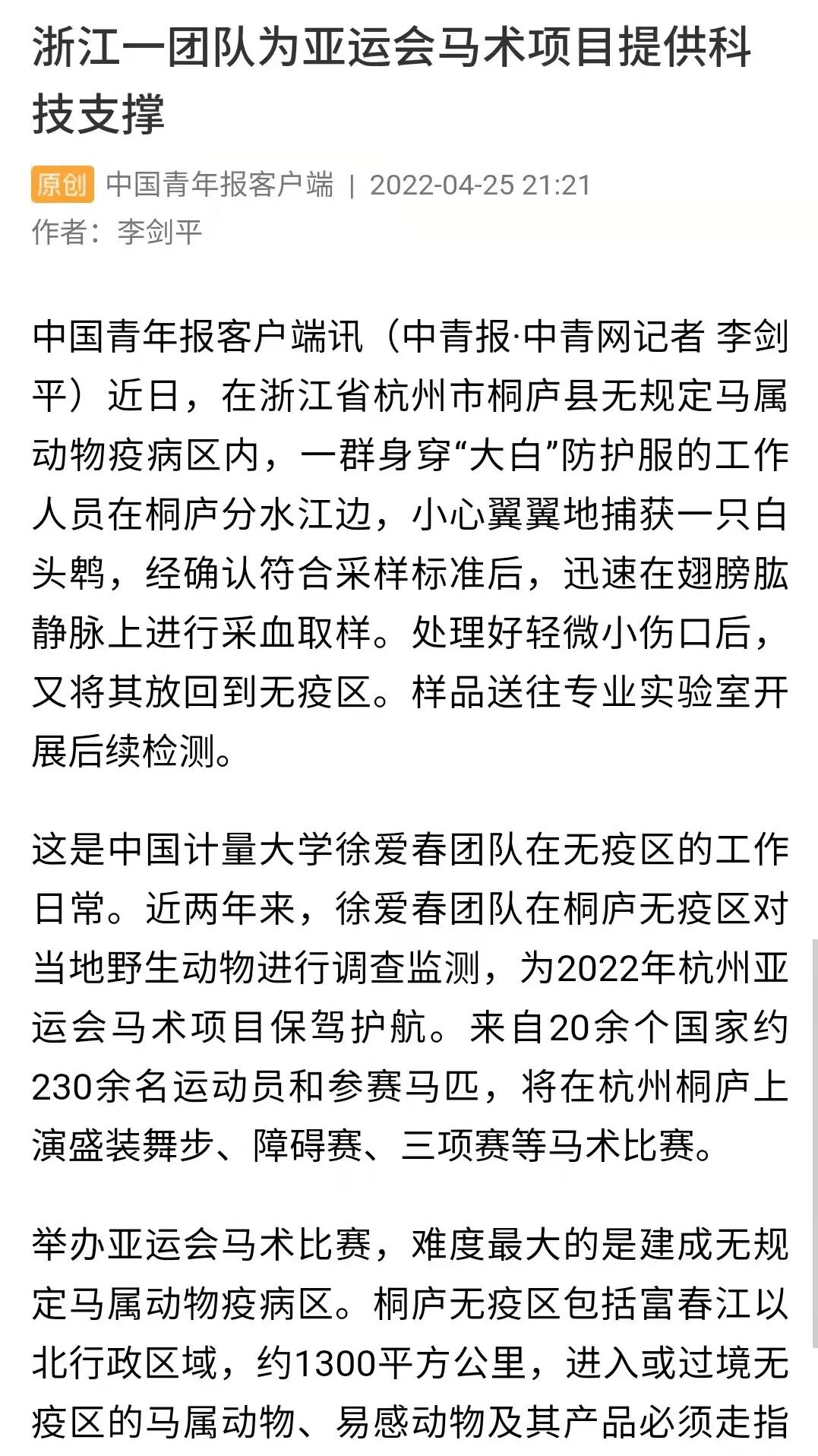 浙江一团队为亚运会马术项目提供科技支撑

原创 中国青年报客户端 | 2022-04-25 21:21
作者：李剑平

中国青年报客户端讯（中青报·中青网记者 李剑平）近日，在浙江省杭州市桐庐县无规定马属动物疫病区内，一群身穿“大白”防护服的工作人员在桐庐分水江边，小心翼翼地捕获一只白头鹎，经确认符合采样标准后，迅速在翅膀肱静脉上进行采血取样。处理好轻微小伤口后，又将其放回到无疫区。样品送往专业实验室开展后续检测。

这是中国计量大学徐爱春团队在无疫区的工作日常。近两年来，徐爱春团队在桐庐无疫区对当地野生动物进行调查监测，为2022年杭州亚运会马术项目保驾护航。来自20余个国家约230余名运动员和参赛马匹，将在杭州桐庐上演盛装舞步、障碍赛、三项赛等马术比赛。

举办亚运会马术比赛，难度最大的是建成无规定马属动物疫病区。桐庐无疫区包括富春江以北行政区域，约1300平方公里，进入或过境无疫区的马属动物、易感动物及其产品必须走指